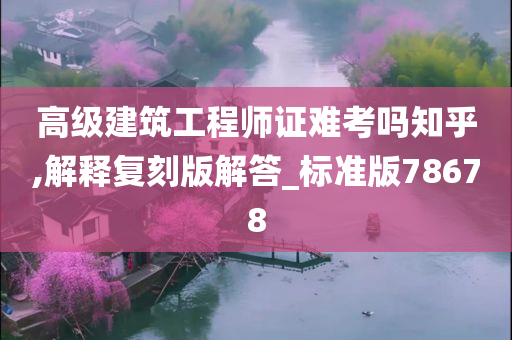 高级建筑工程师证难考吗知乎,解释复刻版解答_标准版78678